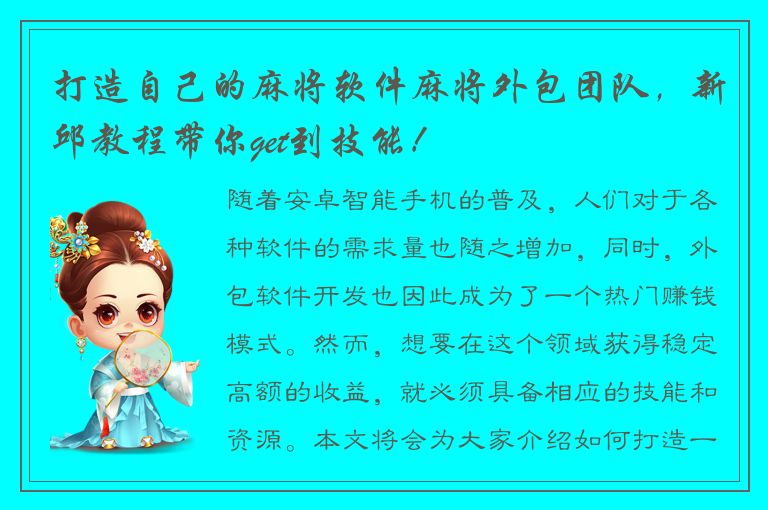 打造自己的麻将软件麻将外包团队，新邱教程带你get到技能！

随着安卓智能手机的普及，人们对于各种软件的需求量也随之增加，同时，外包软件开发也因此成为了一个热门赚钱模式。然而，想要在这个领域获得稳定高额的收益，就必须具备相应的技能和资源。本文将会为大家介绍如何打造一